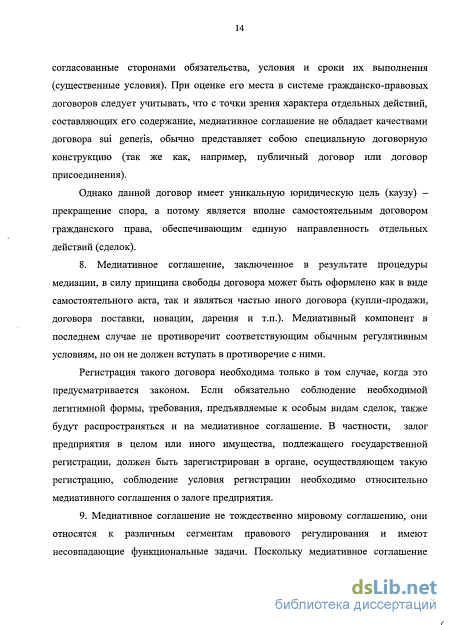 14

согласованные сторонами обязательства, условия и сроки их выполнения (существенные условия). При оценке его места в системе гражданско-правовых договоров следует учитывать, что с точки зрения характера отдельных действий, составляющих его содержание, медиативное соглашение не обладает качествами договора sui generis, обычно представляет собою специальную договорную конструкцию (так же как, например, публичный договор или договор присоединения).

Однако данной договор имеет уникальную юридическую цель (каузу) – прекращение спора, а потому является вполне самостоятельным договором гражданского права, обеспечивающим единую направленность отдельных действий (сделок).

8. Медиативное соглашение, заключенное в результате процедуры медиации, в силу принципа свободы договора может быть оформлено как в виде самостоятельного акта, так и являться частью иного договора (купли-продажи, договора поставки, новации, дарения и т.п.). Медиативный компонент в последнем случае не противоречит соответствующим обычным регулятивным условиям, но он не должен вступать в противоречие с ними.

Регистрация такого договора необходима только в том случае, когда это предусматривается законом. Если обязательно соблюдение необходимой легитимной формы, требования, предъявляемые к особым видам сделок, также будут распространяться и на медиативное соглашение. В частности, залог предприятия в целом или иного имущества, подлежащего государственной регистрации, должен быть зарегистрирован в органе, осуществляющем такую регистрацию, соблюдение условия регистрации необходимо относительно медиативного соглашения о залоге предприятия.

9. Медиативное соглашение не тождественно мировому соглашению, они относятся к различным сегментам правового регулирования и имеют несовпадающие функциональные задачи. Поскольку медиативное соглашение

dsLib.net
библиотека диссертаций